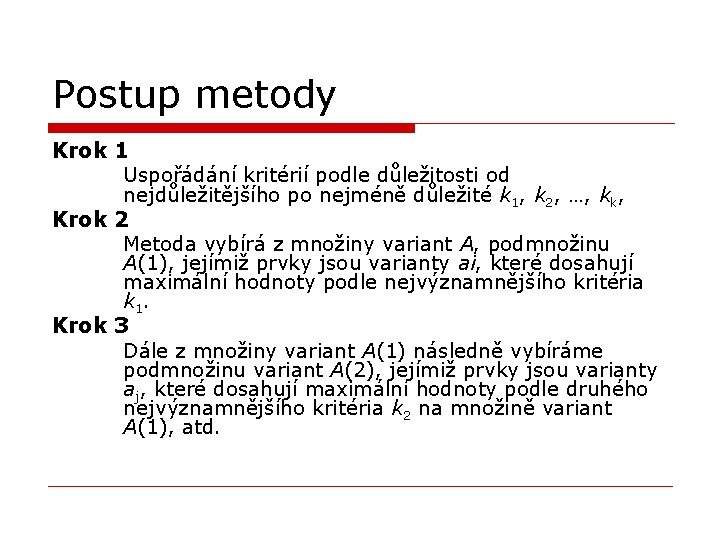 Postup metody

Krok 1

Uspořádání kritérií podle důležitosti od nejdůležitějšího po nejméně důležité $k_1$, $k_2$, …, $k_k$,

Krok 2

Metoda vybírá z množiny variant $A$, podmnožinu $A(1)$, jejímiž prvky jsou varianty $ai$, které dosahují maximální hodnoty podle nejvýznamnějšího kritéria $k_1$.

Krok 3

Dále z množiny variant $A(1)$ následně vybíráme podmnožinu variant $A(2)$, jejímiž prvky jsou varianty $a_j$, které dosahují maximální hodnoty podle druhého nejvýznamnějšího kritéria $k_2$ na množině variant $A(1)$, atd.